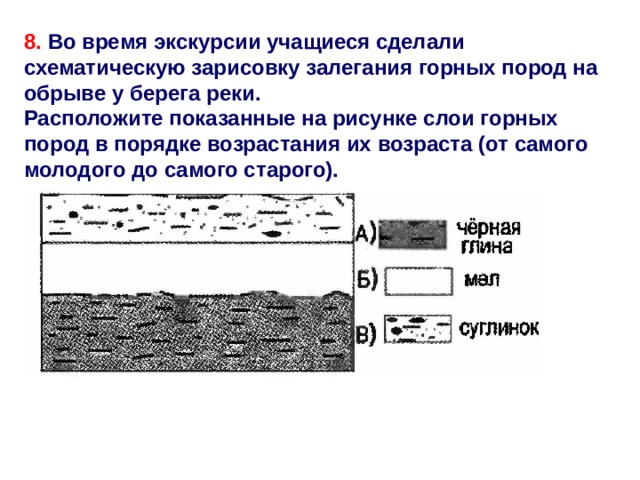 8. Во время экскурсии учащиеся сделали схематическую зарисовку залегания горных пород на обрыве у берега реки.
Расположите показанные на рисунке слои горных пород в порядке возрастания их возраста (от самого молодого до самого старого).

А) чёрная глина
Б) мел
В) суглинок